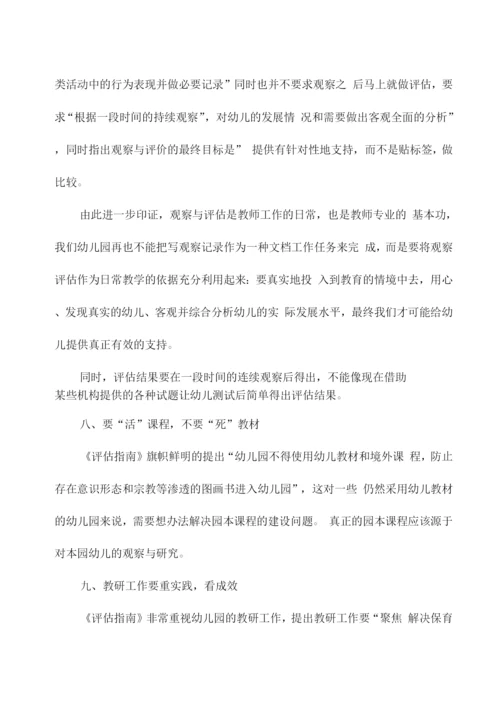 类活动中的行为表现并做必要记录”同时也并不要求观察之 后马上就做评估，要求“根据一段时间的持续观察”，对幼儿的发展情 况和需要做出客观全面的分析”，同时指出观察与评价的最终目标是” 提供有针对性地支持，而不是贴标签，做比较。

由此进一步印证，观察与评估是教师工作的日常，也是教师专业的 基本功，我们幼儿园再也不能把写观察记录作为一种文档工作任务来完 成，而是要将观察评估作为日常教学的依据充分利用起来：要真实地投 入到教育的情境中去，用心、发现真实的幼儿、客观并综合分析幼儿的实 际发展水平，最终我们才可能给幼儿提供真正有效的支持。

同时，评估结果要在一段时间的连续观察后得出，不能像现在借助某些机构提供的各种试题让幼儿测试后简单得出评估结果。

八、要“活”课程，不要“死”教材

《评估指南》旗帜鲜明的提出“幼儿园不得使用幼儿教材和境外课 程，防止存在意识形态和宗教等渗透的图画书进入幼儿园”，这对一些 仍然采用幼儿教材的幼儿园来说，需要想办法解决园本课程的建设问题。 真正的园本课程应该源于对本园幼儿的观察与研究。

九、教研工作要重实践，看成效

《评估指南》非常重视幼儿园的教研工作，提出教研工作要“聚焦 解决保育